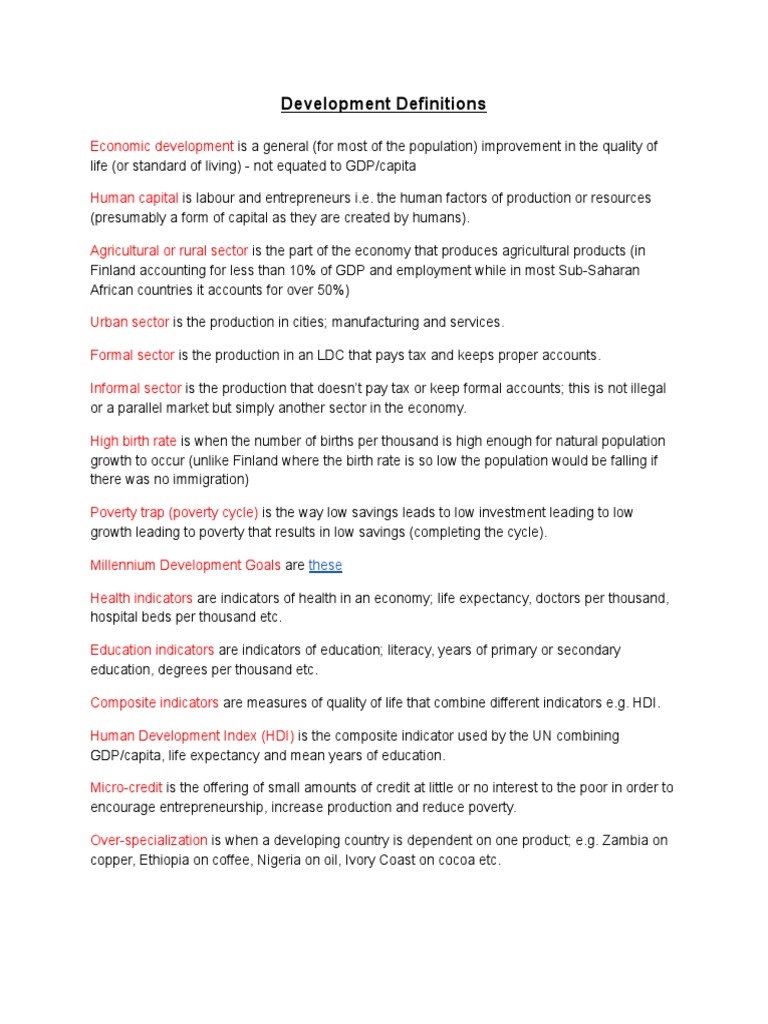 Development Definitions

Economic development is a general (for most of the population) improvement in the quality of life (or standard of living) - not equated to GDP/capita

Human capital is labour and entrepreneurs i.e. the human factors of production or resources (presumably a form of capital as they are created by humans).

Agricultural or rural sector is the part of the economy that produces agricultural products (in Finland accounting for less than 10% of GDP and employment while in most Sub-Saharan African countries it accounts for over 50%)

Urban sector is the production in cities; manufacturing and services.

Formal sector is the production in an LDC that pays tax and keeps proper accounts.

Informal sector is the production that doesn't pay tax or keep formal accounts; this is not illegal or a parallel market but simply another sector in the economy.

High birth rate is when the number of births per thousand is high enough for natural population growth to occur (unlike Finland where the birth rate is so low the population would be falling if there was no immigration)

Poverty trap (poverty cycle) is the way low savings leads to low investment leading to low growth leading to poverty that results in low savings (completing the cycle).

Millennium Development Goals are these

Health indicators are indicators of health in an economy; life expectancy, doctors per thousand, hospital beds per thousand etc.

Education indicators are indicators of education; literacy, years of primary or secondary education, degrees per thousand etc.

Composite indicators are measures of quality of life that combine different indicators e.g. HDI.

Human Development Index (HDI) is the composite indicator used by the UN combining GDP/capita, life expectancy and mean years of education.

Micro-credit is the offering of small amounts of credit at little or no interest to the poor in order to encourage entrepreneurship, increase production and reduce poverty.

Over-specialization is when a developing country is dependent on one product; e.g. Zambia on copper, Ethiopia on coffee, Nigeria on oil, Ivory Coast on cocoa etc.